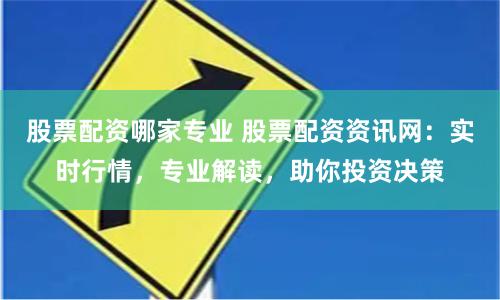 股票配资哪家专业 股票配资资讯网：实时行情，专业解读，助你投资决策